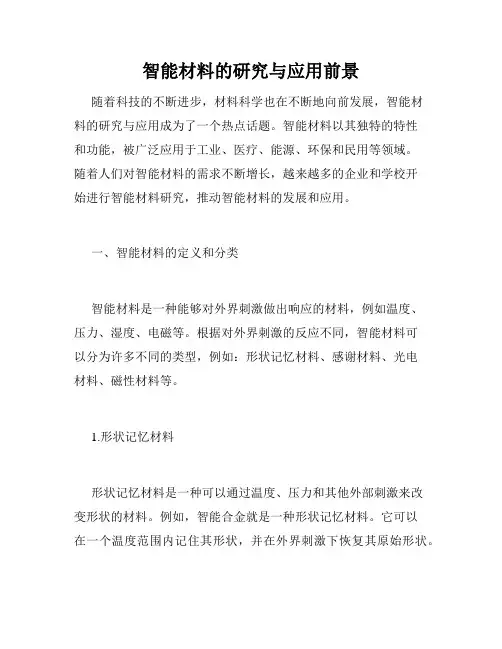 智能材料的研究与应用前景

随着科技的不断进步，材料科学也在不断地向前发展，智能材料的研究与应用成为了一个热点话题。智能材料以其独特的特性和功能，被广泛应用于工业、医疗、能源、环保和民用等领域。随着人们对智能材料的需求不断增长，越来越多的企业和学校开始进行智能材料研究，推动智能材料的发展和应用。

一、智能材料的定义和分类

智能材料是一种能够对外界刺激做出响应的材料，例如温度、压力、湿度、电磁等。根据对外界刺激的反应不同，智能材料可以分为许多不同的类型，例如：形状记忆材料、感谢材料、光电材料、磁性材料等。

1.形状记忆材料

形状记忆材料是一种可以通过温度、压力和其他外部刺激来改变形状的材料。例如，智能合金就是一种形状记忆材料。它可以在一个温度范围内记住其形状，并在外界刺激下恢复其原始形状。